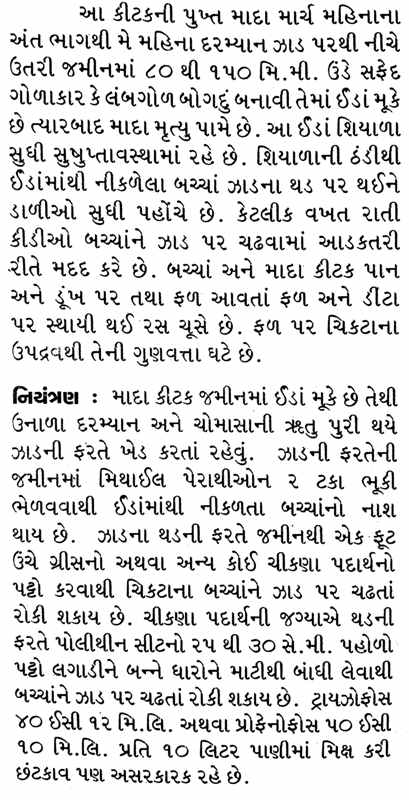 આ કીટકની પુખ્ત માદા માર્ચ મહિનાના અંત ભાગથી મે મહિના દરમ્યાન ઝાડ પરથી નીચે ઉતરી જમીનમાં ૮૦ થી ૧૫૦ મિ.મી. ઉંડે સફેદ ગોળાકાર કે લંબગોળ બોગદું બનાવી તેમાં ઈંડાં મૂકે છે ત્યારબાદ માદા મૃત્યુ પામે છે. આ ઈંડાં શિયાળા સુધી સુષુપ્તાવસ્થામાં રહે છે. શિયાળાની ઠંડીથી ઈંડાંમાંથી નીકળેલા બચ્ચાં ઝાડના થડ પર થઈને ડાળીઓ સુધી પહોંચે છે. કેટલીક વખત રાતી કીડીઓ બચ્ચાંને ઝાડ પર ચઢવામાં આડકતરી રીતે મદદ કરે છે. બચ્ચાં અને માદા કીટક પાન અને ડૂંખ પર તથા ફળ આવતાં ફળ અને ડીંટા પર સ્થાયી થઈ રસ ચૂસે છે. ફળ પર ચિકટાના ઉપદ્રવથી તેની ગુણવત્તા ઘટે છે.

નિયંત્રણ : માદા કીટક જમીનમાં ઈંડાં મૂકે છે તેથી ઉનાળા દરમ્યાન અને ચોમાસાની ઋતુ પુરી થયે ઝાડની ફરતે ખેડ કરતાં રહેવું. ઝાડની ફરતેની જમીનમાં મિથાઈલ પેરાથીઓન ૨ ટકા ભૂકી ભેળવવાથી ઈંડાંમાંથી નીકળતા બચ્ચાંનો નાશ થાય છે. ઝાડના થડની ફરતે જમીનથી એક ફૂટ ઉંચે ગ્રીસનો અથવા અન્ય કોઈ ચીકણા પદાર્થનો પટ્ટો કરવાથી ચિકટાના બચ્ચાંને ઝાડ પર ચઢતાં રોકી શકાય છે. ચીકણા પદાર્થની જગ્યાએ થડની ફરતે પોલીથીન સીટનો ૨૫ થી ૩૦ સે.મી. પહોળો પટ્ટો લગાડીને બન્ને ધારોને માટીથી બાંધી લેવાથી બચ્ચાંને ઝાડ પર ચઢતાં રોકી શકાય છે. ટ્રાયઝોફોસ ૪૦ ઈસી ૧૨ મિ.લિ. અથવા પ્રોફેનોફોસ ૫૦ ઈસી ૧૦ મિ.લિ. પ્રતિ ૧૦ લિટર પાણીમાં મિક્ષ કરી છંટકાવ પણ અસરકારક રહે છે.